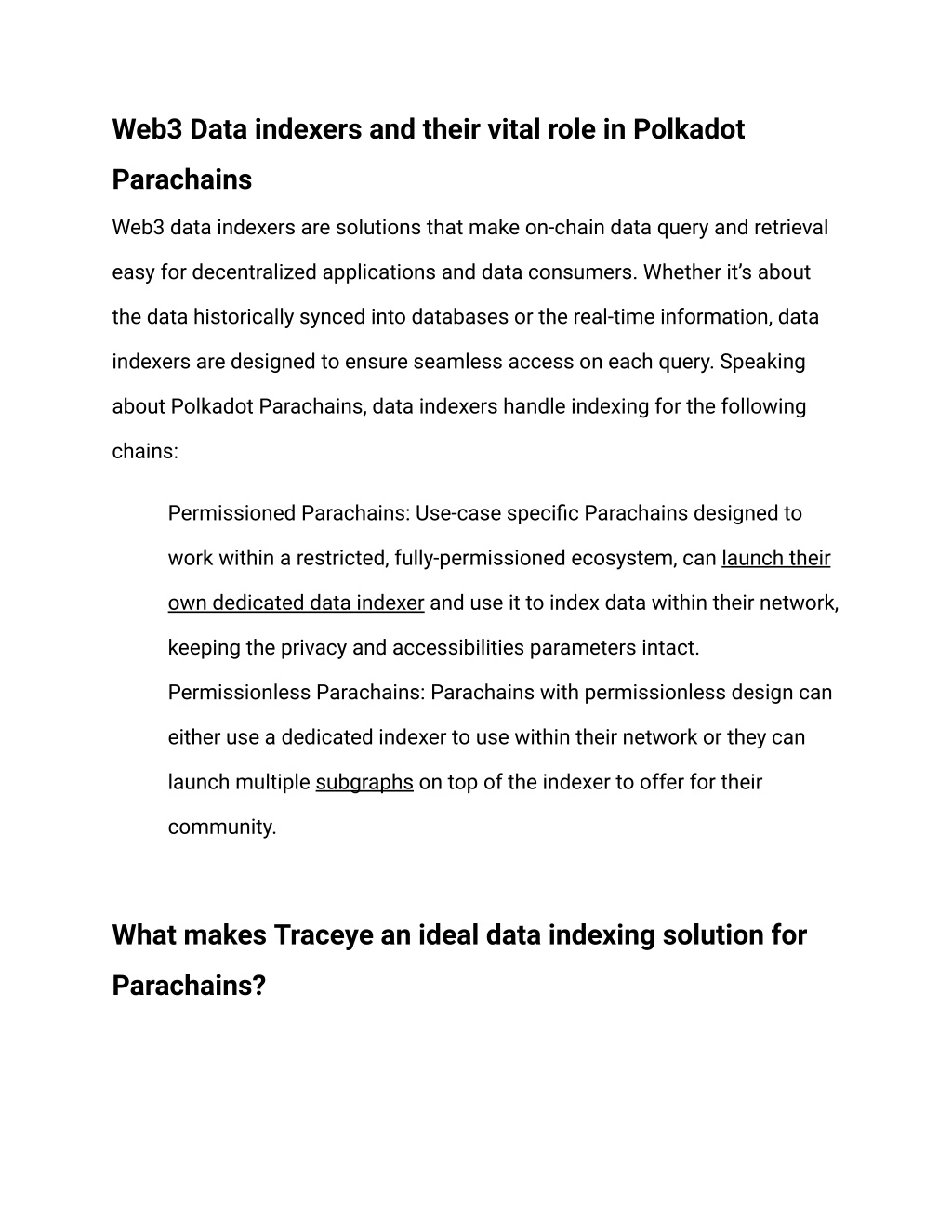 Web3 Data indexers and their vital role in Polkadot Parachains

Web3 data indexers are solutions that make on-chain data query and retrieval easy for decentralized applications and data consumers. Whether it's about the data historically synced into databases or the real-time information, data indexers are designed to ensure seamless access on each query. Speaking about Polkadot Parachains, data indexers handle indexing for the following chains:

Permissioned Parachains: Use-case specific Parachains designed to work within a restricted, fully-permissioned ecosystem, can launch their own dedicated data indexer and use it to index data within their network, keeping the privacy and accessibilities parameters intact.

Permissionless Parachains: Parachains with permissionless design can either use a dedicated indexer to use within their network or they can launch multiple subgraphs on top of the indexer to offer for their community.

What makes Traceye an ideal data indexing solution for Parachains?